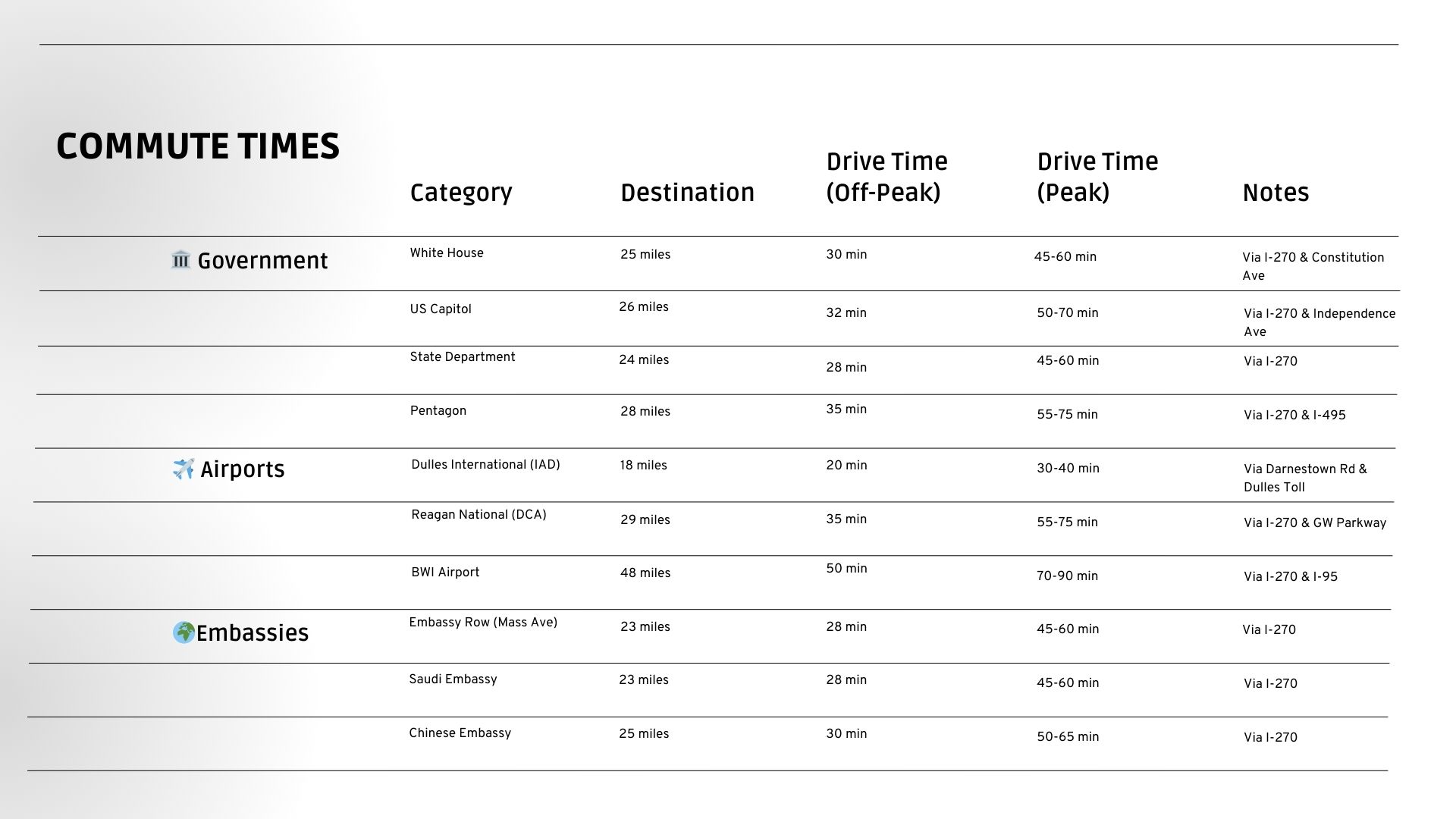 COMMUTE TIMES

| | Category | Destination | Drive Time (Off-Peak) | Drive Time (Peak) | Notes |
|---|---|---|---|---|---|
| 🏛️ Government | White House | 25 miles | 30 min | 45-60 min | Via I-270 & Constitution Ave |
| | US Capitol | 26 miles | 32 min | 50-70 min | Via I-270 & Independence Ave |
| | State Department | 24 miles | 28 min | 45-60 min | Via I-270 |
| | Pentagon | 28 miles | 35 min | 55-75 min | Via I-270 & I-495 |
| ✈️ Airports | Dulles International (IAD) | 18 miles | 20 min | 30-40 min | Via Darnestown Rd & Dulles Toll |
| | Reagan National (DCA) | 29 miles | 35 min | 55-75 min | Via I-270 & GW Parkway |
| | BWI Airport | 48 miles | 50 min | 70-90 min | Via I-270 & I-95 |
| 🌍Embassies | Embassy Row (Mass Ave) | 23 miles | 28 min | 45-60 min | Via I-270 |
| | Saudi Embassy | 23 miles | 28 min | 45-60 min | Via I-270 |
| | Chinese Embassy | 25 miles | 30 min | 50-65 min | Via I-270 |